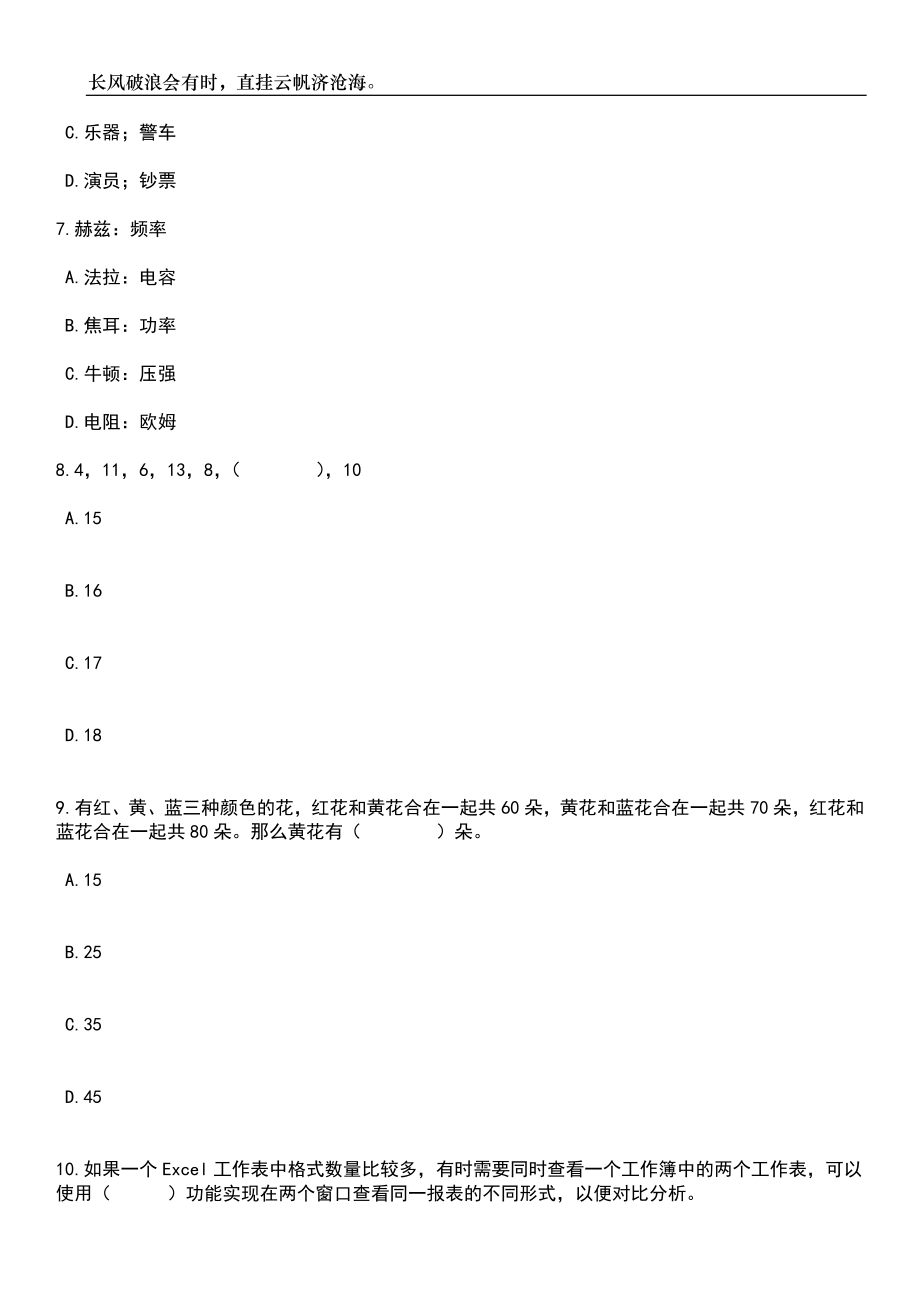 长风破浪会有时，直挂云帆济沧海。

C.乐器；警车

D.演员；钞票

7.赫兹：频率

A.法拉：电容

B.焦耳：功率

C.牛顿：压强

D.电阻：欧姆

8.4，11，6，13，8，（　　），10

A.15

B.16

C.17

D.18

9.有红、黄、蓝三种颜色的花，红花和黄花合在一起共60朵，黄花和蓝花合在一起共70朵，红花和蓝花合在一起共80朵。那么黄花有（　　）朵。

A.15

B.25

C.35

D.45

10.如果一个Excel工作表中格式数量比较多，有时需要同时查看一个工作簿中的两个工作表，可以使用（　　）功能实现在两个窗口查看同一报表的不同形式，以便对比分析。